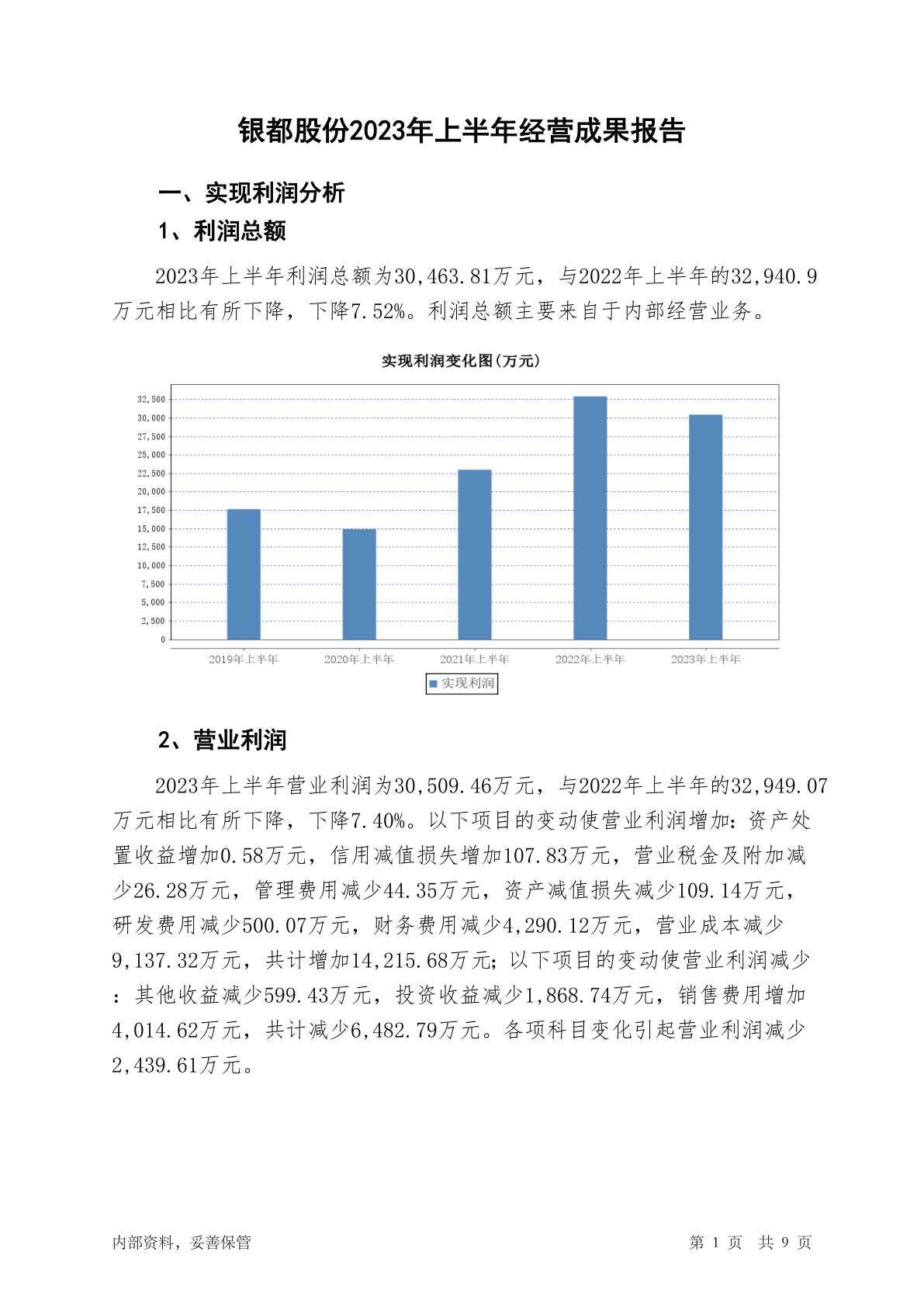 银都股份2023年上半年经营成果报告

一、实现利润分析

1、利润总额

2023年上半年利润总额为30,463.81万元，与2022年上半年的32,940.9万元相比有所下降，下降7.52%。利润总额主要来自于内部经营业务。

实现利润变化图(万元)

32,500
30,000
27,500
25,000
22,500
20,000
17,500
15,000
12,500
10,000
7,500
5,000
2,500
0

2019年上半年 2020年上半年 2021年上半年 2022年上半年 2023年上半年

实现利润

2、营业利润

2023年上半年营业利润为30,509.46万元，与2022年上半年的32,949.07万元相比有所下降，下降7.40%。以下项目的变动使营业利润增加：资产处置收益增加0.58万元，信用减值损失增加107.83万元，营业税金及附加减少26.28万元，管理费用减少44.35万元，资产减值损失减少109.14万元，研发费用减少500.07万元，财务费用减少4,290.12万元，营业成本减少9,137.32万元，共计增加14,215.68万元；以下项目的变动使营业利润减少：其他收益减少599.43万元，投资收益减少1,868.74万元，销售费用增加4,014.62万元，共计减少6,482.79万元。各项科目变化引起营业利润减少2,439.61万元。

内部资料，妥善保管

第 1 页 共 9 页